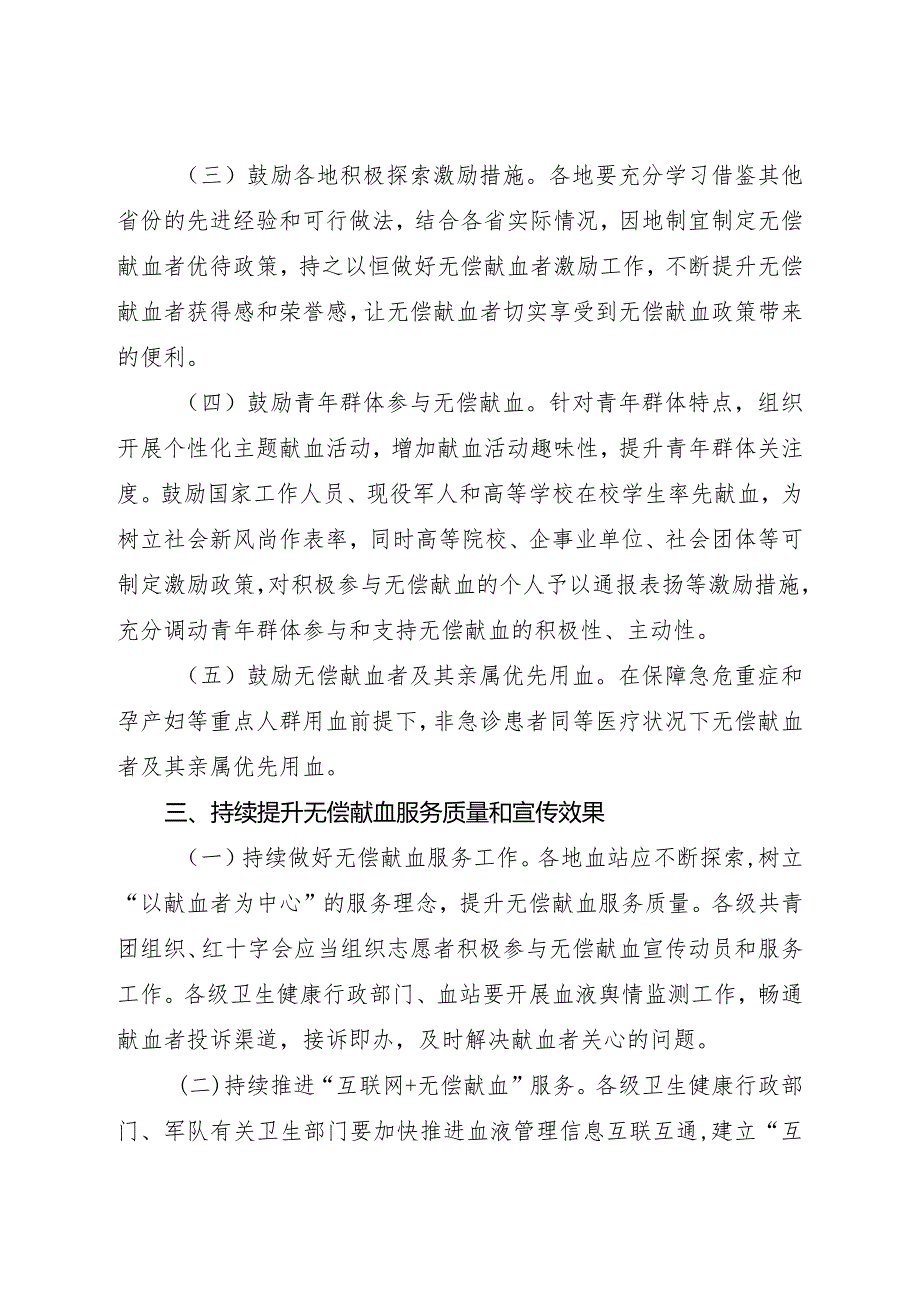 （三）鼓励各地积极探索激励措施。各地要充分学习借鉴其他省份的先进经验和可行做法，结合各省实际情况，因地制宜制定无偿献血者优待政策，持之以恒做好无偿献血者激励工作，不断提升无偿献血者获得感和荣誉感，让无偿献血者切实享受到无偿献血政策带来的便利。

（四）鼓励青年群体参与无偿献血。针对青年群体特点，组织开展个性化主题献血活动，增加献血活动趣味性，提升青年群体关注度。鼓励国家工作人员、现役军人和高等学校在校学生率先献血，为树立社会新风尚作表率，同时高等院校、企事业单位、社会团体等可制定激励政策，对积极参与无偿献血的个人予以通报表扬等激励措施，充分调动青年群体参与和支持无偿献血的积极性、主动性。

（五）鼓励无偿献血者及其亲属优先用血。在保障急危重症和孕产妇等重点人群用血前提下，非急诊患者同等医疗状况下无偿献血者及其亲属优先用血。

三、持续提升无偿献血服务质量和宣传效果

（一）持续做好无偿献血服务工作。各地血站应不断探索，树立“以献血者为中心”的服务理念，提升无偿献血服务质量。各级共青团组织、红十字会应当组织志愿者积极参与无偿献血宣传动员和服务工作。各级卫生健康行政部门、血站要开展血液舆情监测工作，畅通献血者投诉渠道，接诉即办，及时解决献血者关心的问题。

(二)持续推进“互联网+无偿献血”服务。各级卫生健康行政部门、军队有关卫生部门要加快推进血液管理信息互联互通，建立“互